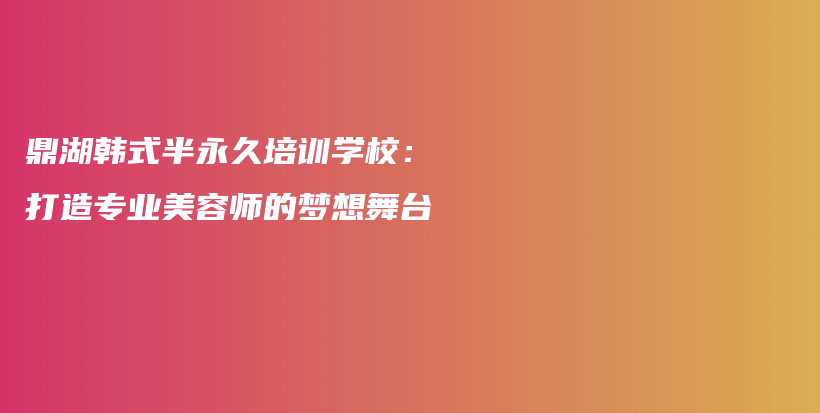 鼎湖韩式半永久培训学校：
打造专业美容师的梦想舞台